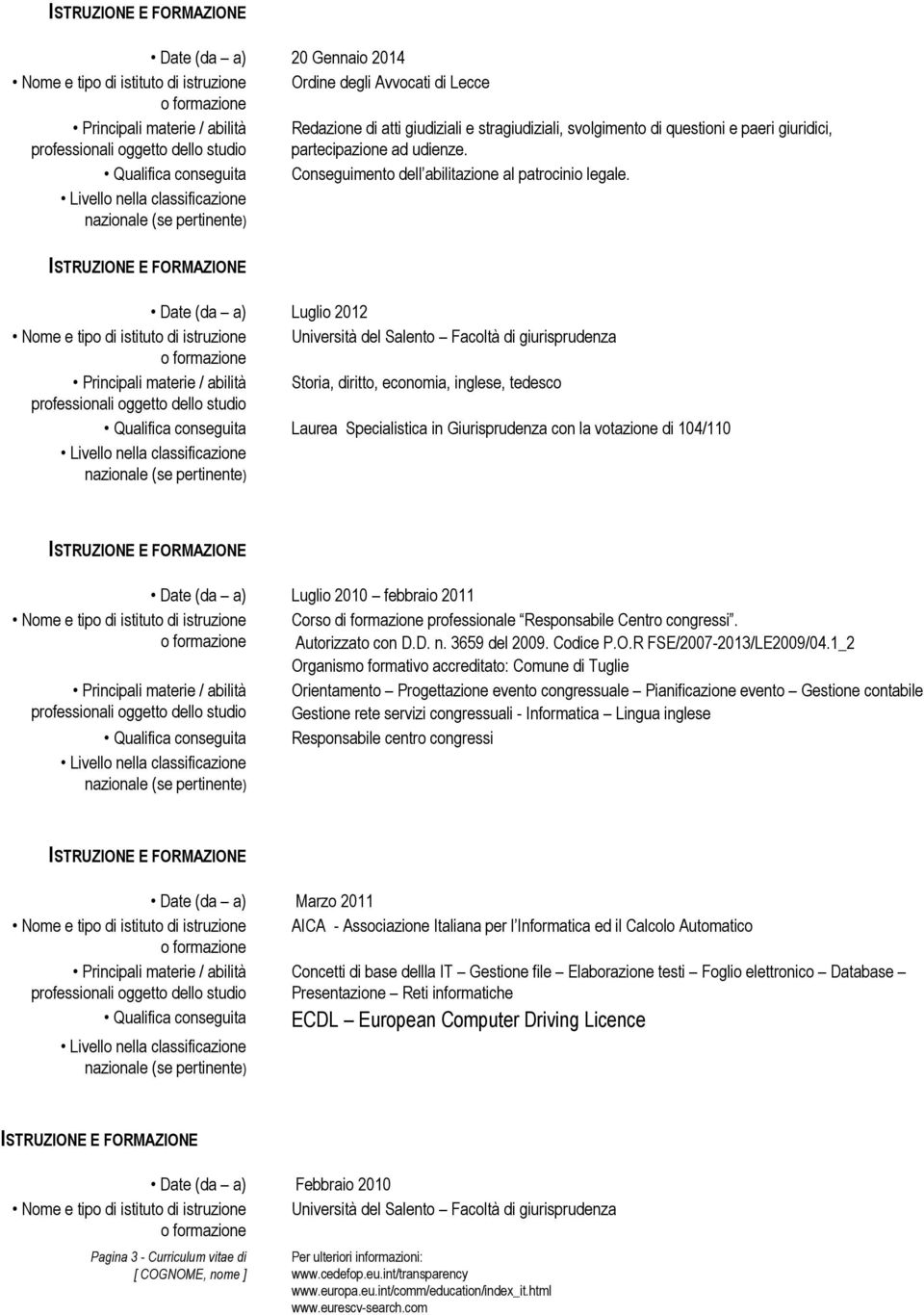 ISTRUZIONE E FORMAZIONE

• Date (da – a) 20 Gennaio 2014
• Nome e tipo di istituto di istruzione o formazione Ordine degli Avvocati di Lecce
• Principali materie / abilità professionali oggetto dello studio Redazione di atti giudiziali e stragiudiziali, svolgimento di questioni e paeri giuridici, partecipazione ad udienze.
• Qualifica conseguita Conseguimento dell'abilitazione al patrocinio legale.
• Livello nella classificazione nazionale (se pertinente)

ISTRUZIONE E FORMAZIONE

• Date (da – a) Luglio 2012
• Nome e tipo di istituto di istruzione o formazione Università del Salento – Facoltà di giurisprudenza
• Principali materie / abilità professionali oggetto dello studio Storia, diritto, economia, inglese, tedesco
• Qualifica conseguita Laurea Specialistica in Giurisprudenza con la votazione di 104/110
• Livello nella classificazione nazionale (se pertinente)

ISTRUZIONE E FORMAZIONE

• Date (da – a) Luglio 2010 – febbraio 2011
• Nome e tipo di istituto di istruzione o formazione Corso di formazione professionale "Responsabile Centro congressi". Autorizzato con D.D. n. 3659 del 2009. Codice P.O.R FSE/2007-2013/LE2009/04.1_2 Organismo formativo accreditato: Comune di Tuglie
• Principali materie / abilità professionali oggetto dello studio Orientamento – Progettazione evento congressuale – Pianificazione evento – Gestione contabile Gestione rete servizi congressuali - Informatica – Lingua inglese
• Qualifica conseguita Responsabile centro congressi
• Livello nella classificazione nazionale (se pertinente)

ISTRUZIONE E FORMAZIONE

• Date (da – a) Marzo 2011
• Nome e tipo di istituto di istruzione o formazione AICA - Associazione Italiana per l'Informatica ed il Calcolo Automatico
• Principali materie / abilità professionali oggetto dello studio Concetti di base dellla IT – Gestione file – Elaborazione testi – Foglio elettronico – Database – Presentazione – Reti informatiche
• Qualifica conseguita ECDL – European Computer Driving Licence
• Livello nella classificazione nazionale (se pertinente)

ISTRUZIONE E FORMAZIONE

• Date (da – a) Febbraio 2010
• Nome e tipo di istituto di istruzione o formazione Università del Salento – Facoltà di giurisprudenza

Pagina 3 - Curriculum vitae di [ COGNOME, nome ]

Per ulteriori informazioni:
www.cedefop.eu.int/transparency
www.europa.eu.int/comm/education/index_it.html
www.eurescv-search.com